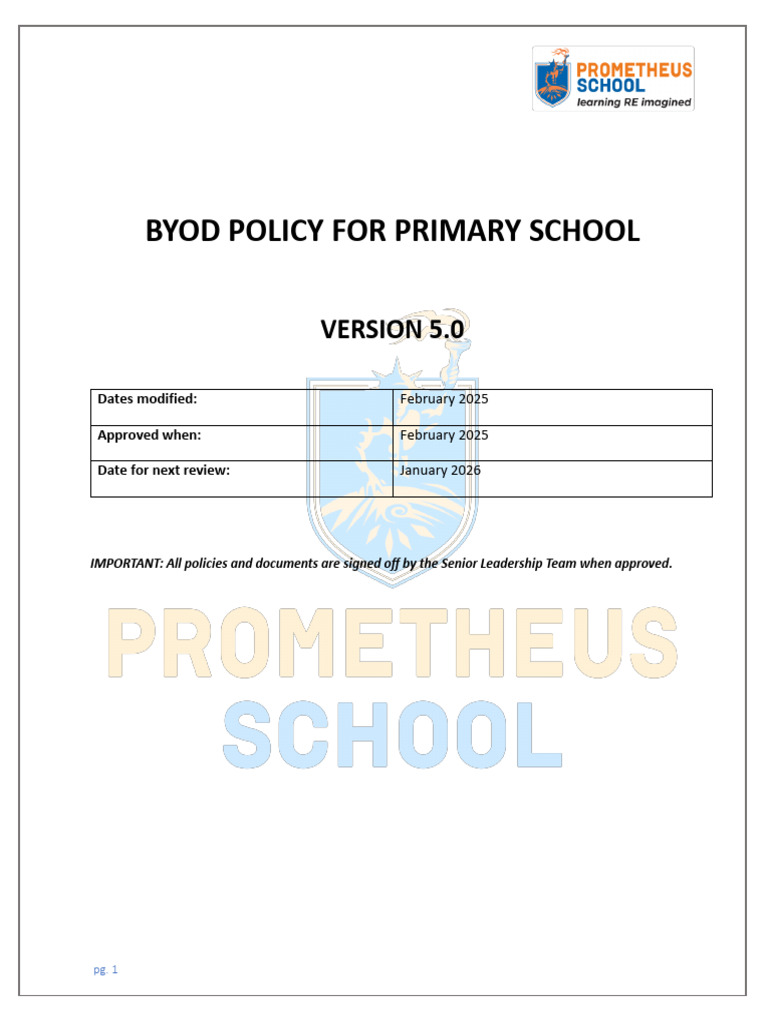 PROMETHEUS SCHOOL
learning RE imagined

BYOD POLICY FOR PRIMARY SCHOOL

VERSION 5.0

| Dates modified: | February 2025 |
|---|---|
| Approved when: | February 2025 |
| Date for next review: | January 2026 |

IMPORTANT: All policies and documents are signed off by the Senior Leadership Team when approved.

PROMETHEUS
SCHOOL

pg. 1